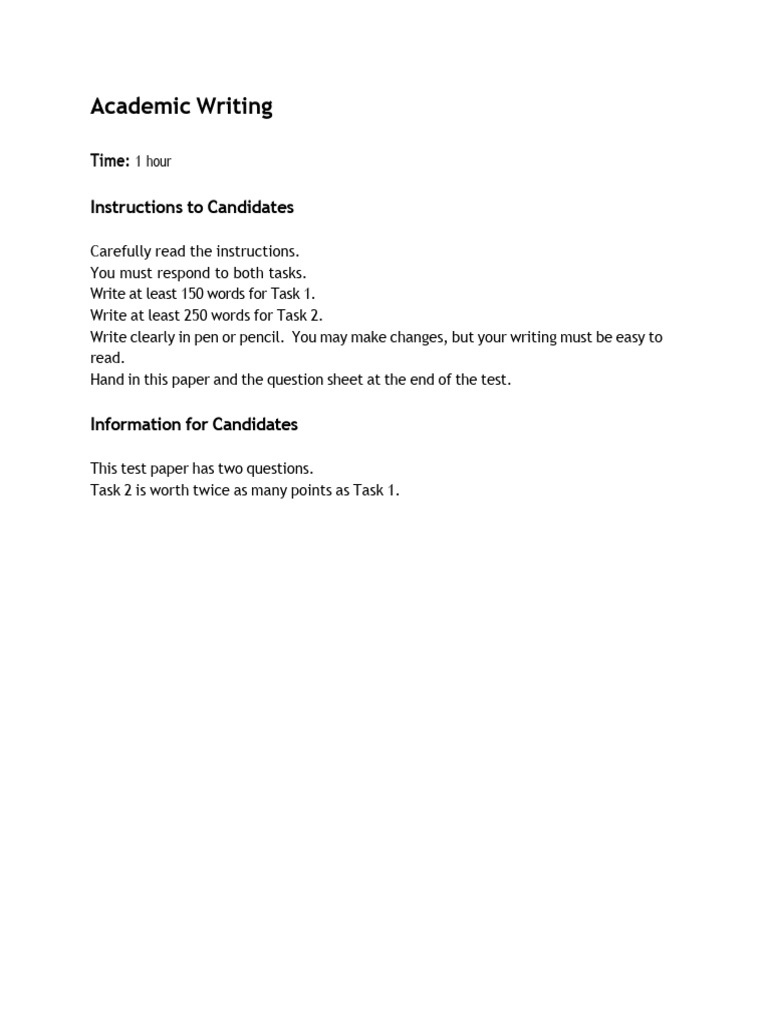 Academic Writing

Time: 1 hour

Instructions to Candidates

Carefully read the instructions.
You must respond to both tasks.
Write at least 150 words for Task 1.
Write at least 250 words for Task 2.
Write clearly in pen or pencil. You may make changes, but your writing must be easy to read.
Hand in this paper and the question sheet at the end of the test.

Information for Candidates

This test paper has two questions.
Task 2 is worth twice as many points as Task 1.